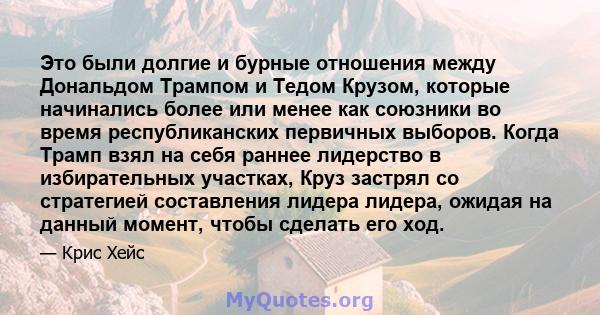 Это были долгие и бурные отношения между Дональдом Трампом и Тедом Крузом, которые начинались более или менее как союзники во время республиканских первичных выборов. Когда Трамп взял на себя раннее лидерство в избирательных участках, Круз застрял со стратегией составления лидера лидера, ожидая на данный момент, чтобы сделать его ход.

— Крис Хейс

MyQuotes.org